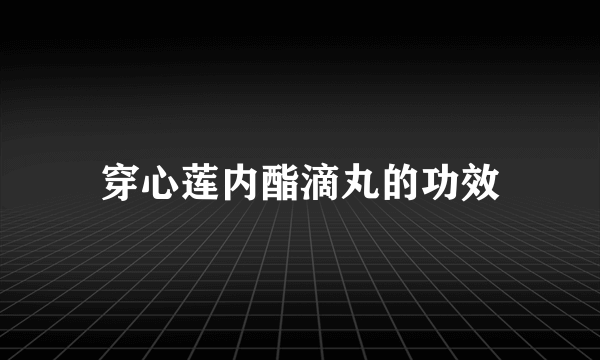 穿心莲内酯滴丸的功效